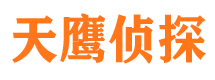 天鹰侦探